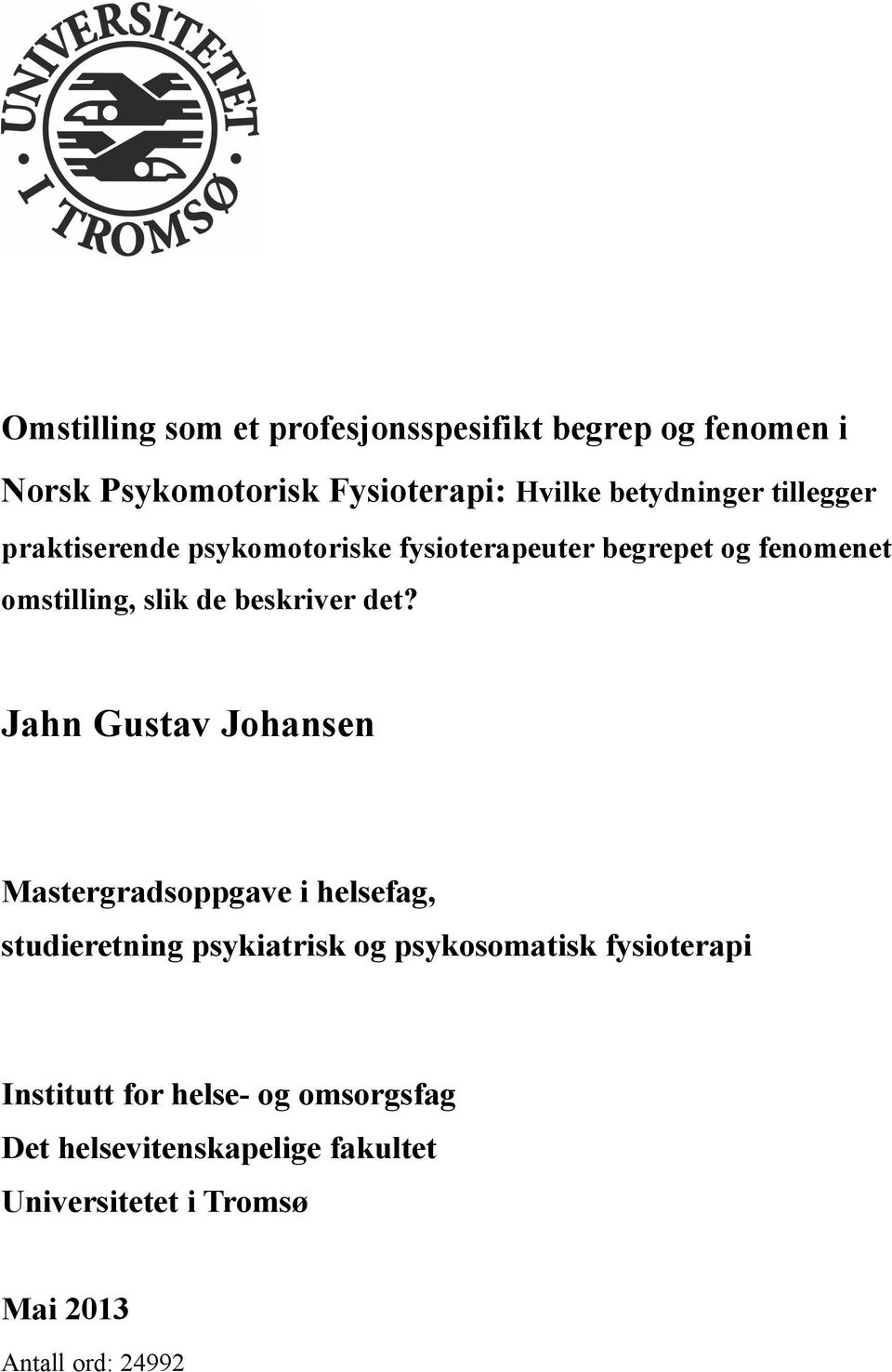 UNIVERSITETET I TROMSØ

Omstilling som et profesjonsspesifikt begrep og fenomen i Norsk Psykomotorisk Fysioterapi: Hvilke betydninger tillegger praktiserende psykomotoriske fysioterapeuter begrepet og fenomenet omstilling, slik de beskriver det?

Jahn Gustav Johansen

Mastergradsoppgave i helsefag, studieretning psykiatrisk og psykosomatisk fysioterapi

Institutt for helse- og omsorgsfag
Det helsevitenskapelige fakultet
Universitetet i Tromsø

Mai 2013
Antall ord: 24992